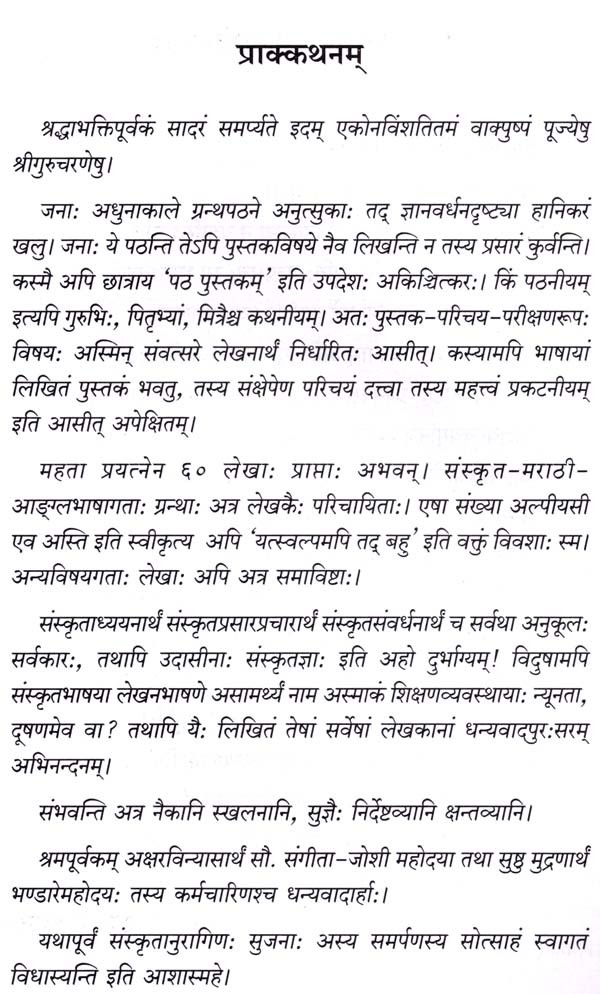 प्राक्कथनम्

श्रद्धाभक्तिपूर्वकं सादरं समर्प्यते इदम् एकोनविंशतितमं वाक्पुष्पं पूज्येषु श्रीगुरुचरणेषु।

जनाः अधुनाकाले ग्रन्थपठने अनुत्सुकाः तद् ज्ञानवर्धनदृष्ट्या हानिकरं खलु। जनाः ये पठन्ति तेऽपि पुस्तकविषये नैव लिखन्ति न तस्य प्रसारं कुर्वन्ति। कस्मै अपि छात्राय 'पठ पुस्तकम्' इति उपदेशः अकिञ्चित्करः। किं पठनीयम् इत्यपि गुरुभिः, पितृभ्यां, मित्रैश्च कथनीयम्। अतः पुस्तक-परिचय-परीक्षणरूपः विषयः अस्मिन् संवत्सरे लेखनार्थं निर्धारितः आसीत्। कस्यामपि भाषायां लिखितं पुस्तकं भवतु, तस्य संक्षेपेण परिचयं दत्त्वा तस्य महत्त्वं प्रकटनीयम् इति आसीत् अपेक्षितम्।

महता प्रयत्नेन ६० लेखाः प्राप्ताः अभवन्। संस्कृत-मराठी-आङ्ग्लभाषागताः ग्रन्थाः अत्र लेखकैः परिचायिताः। एषा संख्या अल्पीयसी एव अस्ति इति स्वीकृत्य अपि 'यत्स्वल्पमपि तद् बहु' इति वक्तुं विवशाः स्म। अन्यविषयगताः लेखाः अपि अत्र समाविष्टाः।

संस्कृताध्ययनार्थं संस्कृतप्रसारप्रचारार्थं संस्कृतसंवर्धनार्थं च सर्वथा अनुकूलः सर्वकारः, तथापि उदासीनाः संस्कृतज्ञाः इति अहो दुर्भाग्यम्! विदुषामपि संस्कृतभाषया लेखनभाषणे असामर्थ्यं नाम अस्माकं शिक्षणव्यवस्थायाः न्यूनता, दूषणमेव वा? तथापि यैः लिखितं तेषां सर्वेषां लेखकानां धन्यवादपुरःसरम् अभिनन्दनम्।

संभवन्ति अत्र नैकानि स्खलनानि, सुज्ञैः निर्देष्टव्यानि क्षन्तव्यानि।

श्रमपूर्वकम् अक्षरविन्यासार्थं सौ. संगीता-जोशी महोदया तथा सुष्ठु मुद्रणार्थं भण्डारेमहोदयः तस्य कर्मचारिणश्च धन्यवादार्हाः।

यथापूर्वं संस्कृतानुरागिणः सुजनाः अस्य समर्पणस्य सोत्साहं स्वागतं विधास्यन्ति इति आशास्महे।